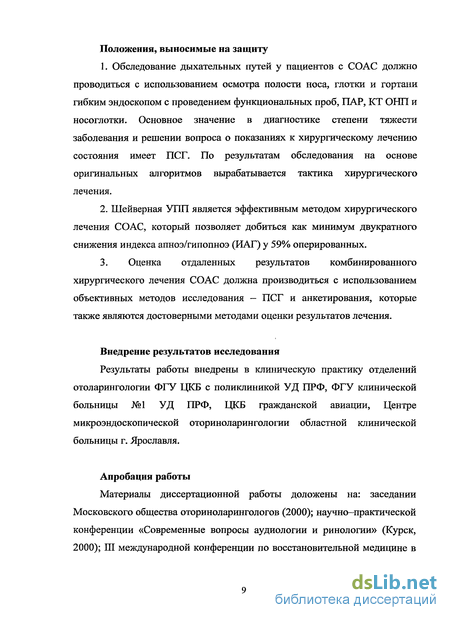 Положения, выносимые на защиту

1. Обследование дыхательных путей у пациентов с СОАС должно проводиться с использованием осмотра полости носа, глотки и гортани гибким эндоскопом с проведением функциональных проб, ПАР, КТ ОНП и носоглотки. Основное значение в диагностике степени тяжести заболевания и решении вопроса о показаниях к хирургическому лечению состояния имеет ПСГ. По результатам обследования на основе оригинальных алгоритмов вырабатывается тактика хирургического лечения.

2. Шейверная УПП является эффективным методом хирургического лечения СОАС, который позволяет добиться как минимум двукратного снижения индекса апноэ/гипопноэ (ИАГ) у 59% оперированных.

3. Оценка отдаленных результатов комбинированного хирургического лечения СОАС должна производиться с использованием объективных методов исследования – ПСГ и анкетирования, которые также являются достоверными методами оценки результатов лечения.

Внедрение результатов исследования

Результаты работы внедрены в клиническую практику отделений отоларингологии ФГУ ЦКБ с поликлиникой УД ПРФ, ФГУ клинической больницы №1 УД ПРФ, ЦКБ гражданской авиации, Центре микроэндоскопической оториноларингологии областной клинической больницы г. Ярославля.

Апробация работы

Материалы диссертационной работы доложены на: заседании Московского общества оториноларингологов (2000); научно–практической конференции «Современные вопросы аудиологии и ринологии» (Курск, 2000); III международной конференции по восстановительной медицине в

9

dsLib.net
библиотека диссертаций